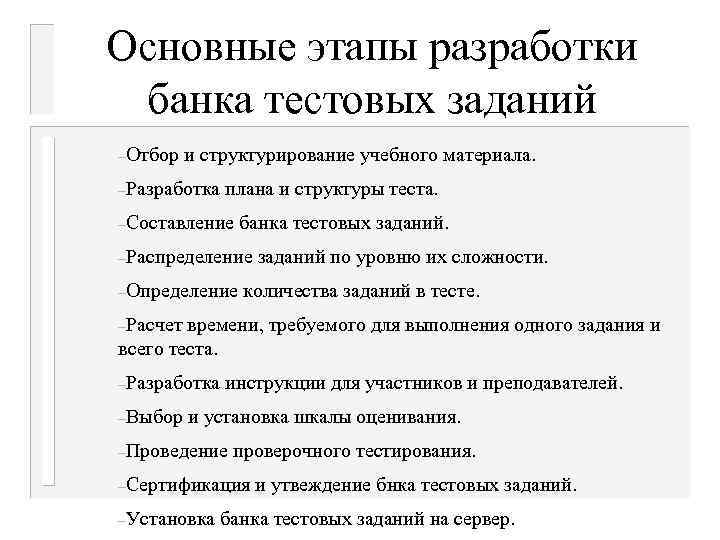 Основные этапы разработки банка тестовых заданий

–Отбор и структурирование учебного материала.

–Разработка плана и структуры теста.

–Составление банка тестовых заданий.

–Распределение заданий по уровню их сложности.

–Определение количества заданий в тесте.

–Расчет времени, требуемого для выполнения одного задания и всего теста.

–Разработка инструкции для участников и преподавателей.

–Выбор и установка шкалы оценивания.

–Проведение проверочного тестирования.

–Сертификация и утвеждение бнка тестовых заданий.

–Установка банка тестовых заданий на сервер.